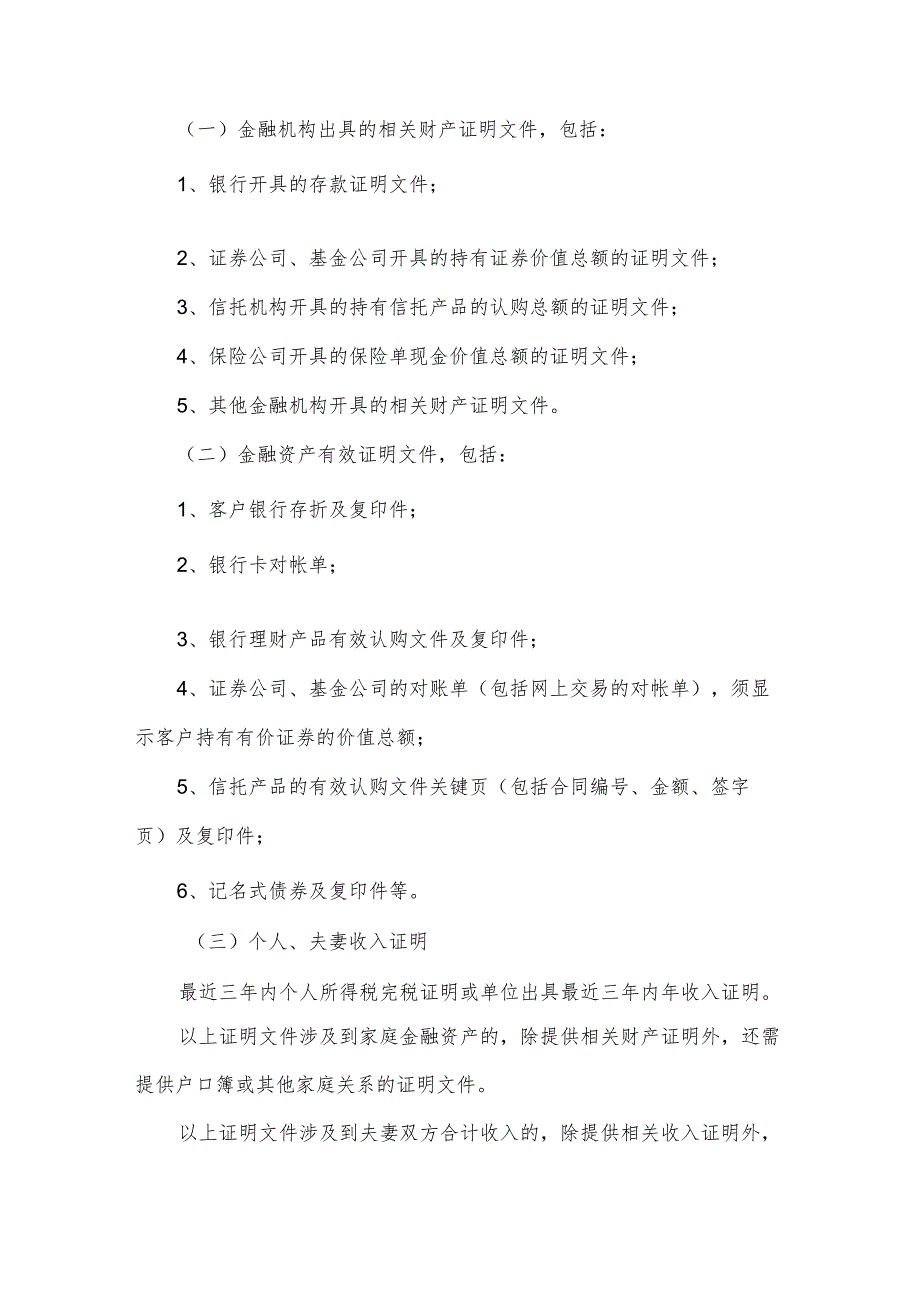 （一）金融机构出具的相关财产证明文件，包括：

1、银行开具的存款证明文件；

2、证券公司、基金公司开具的持有证券价值总额的证明文件；

3、信托机构开具的持有信托产品的认购总额的证明文件；

4、保险公司开具的保险单现金价值总额的证明文件；

5、其他金融机构开具的相关财产证明文件。

（二）金融资产有效证明文件，包括：

1、客户银行存折及复印件；

2、银行卡对帐单；

3、银行理财产品有效认购文件及复印件；

4、证券公司、基金公司的对账单（包括网上交易的对帐单），须显示客户持有有价证券的价值总额；

5、信托产品的有效认购文件关键页（包括合同编号、金额、签字页）及复印件；

6、记名式债券及复印件等。

（三）个人、夫妻收入证明

最近三年内个人所得税完税证明或单位出具最近三年内年收入证明。

以上证明文件涉及到家庭金融资产的，除提供相关财产证明外，还需提供户口簿或其他家庭关系的证明文件。

以上证明文件涉及到夫妻双方合计收入的，除提供相关收入证明外，